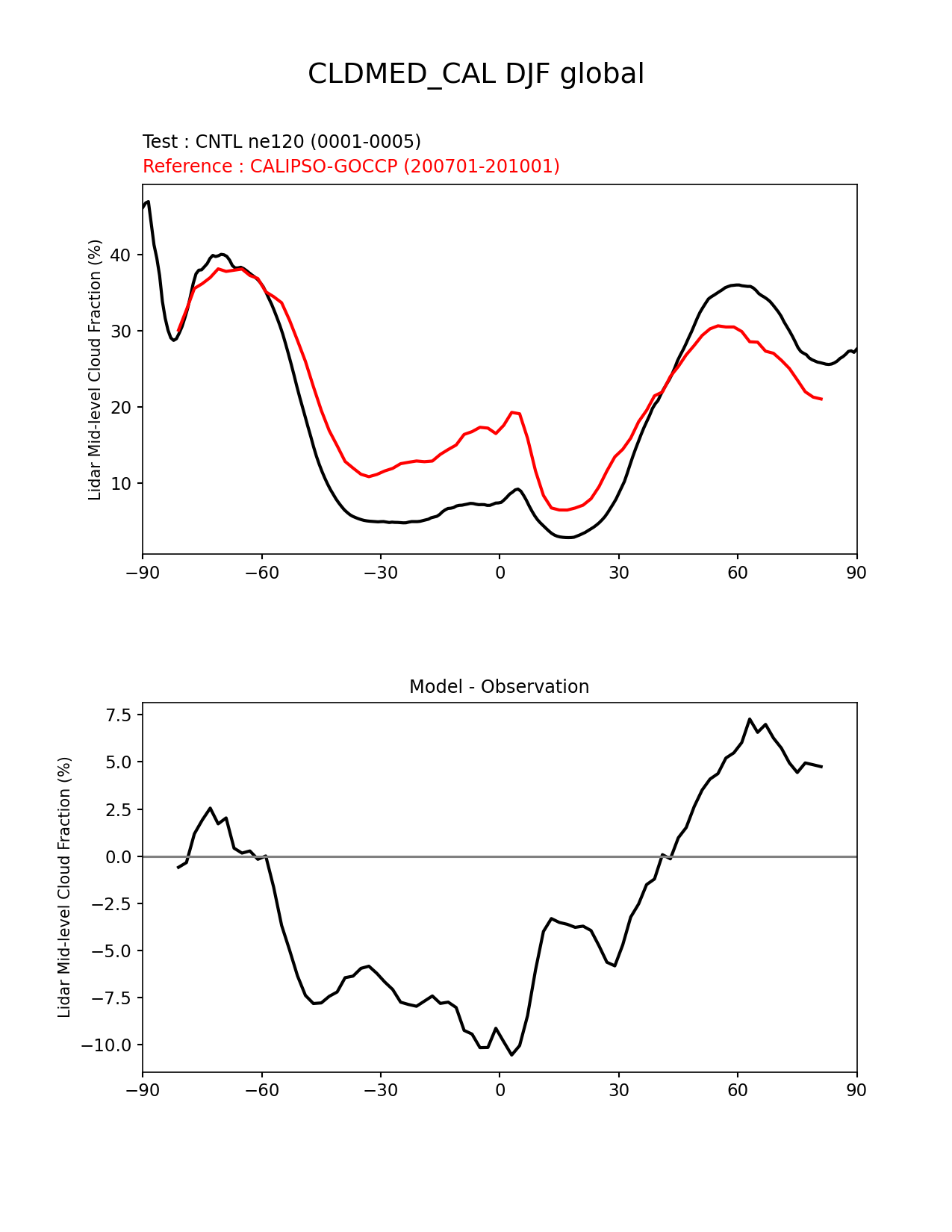 CLDMED_CAL DJF global

Test : CNTL ne120 (0001-0005)
Reference : CALIPSO-GOCCP (200701-201001)

Lidar Mid-level Cloud Fraction (%)

40
30
20
10

−90 −60 −30 0 30 60 90

Model - Observation

Lidar Mid-level Cloud Fraction (%)

7.5
5.0
2.5
0.0
−2.5
−5.0
−7.5
−10.0

−90 −60 −30 0 30 60 90